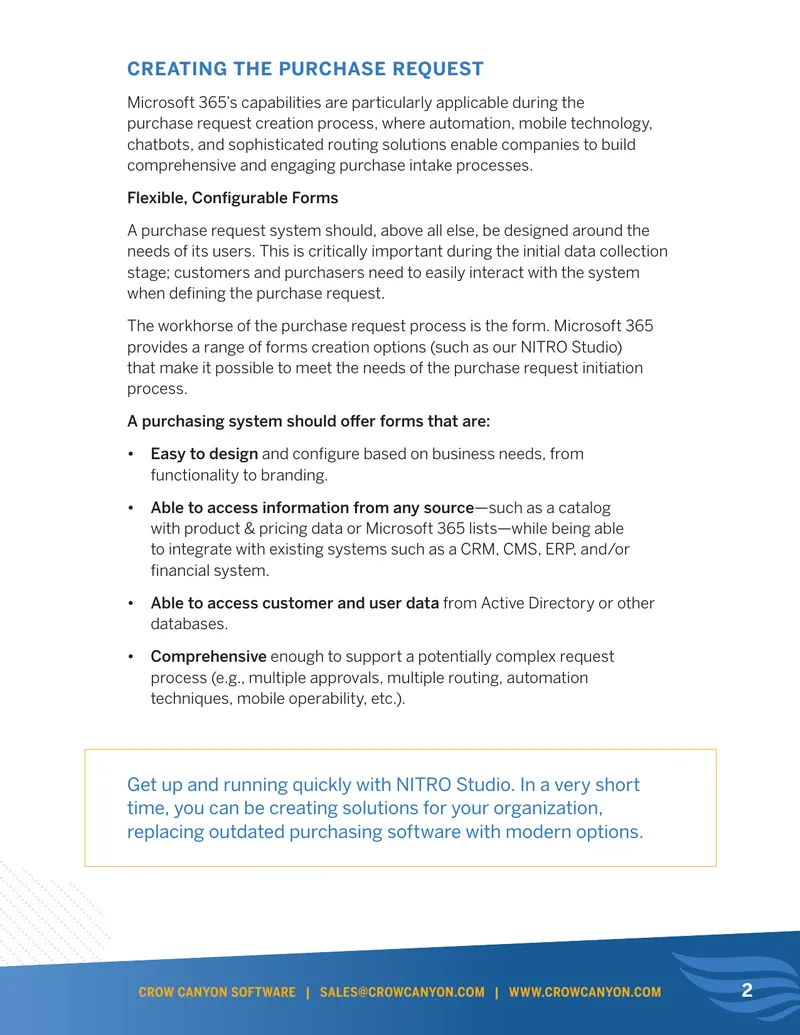 CREATING THE PURCHASE REQUEST

Microsoft 365's capabilities are particularly applicable during the purchase request creation process, where automation, mobile technology, chatbots, and sophisticated routing solutions enable companies to build comprehensive and engaging purchase intake processes.

Flexible, Configurable Forms

A purchase request system should, above all else, be designed around the needs of its users. This is critically important during the initial data collection stage; customers and purchasers need to easily interact with the system when defining the purchase request.

The workhorse of the purchase request process is the form. Microsoft 365 provides a range of forms creation options (such as our NITRO Studio) that make it possible to meet the needs of the purchase request initiation process.

A purchasing system should offer forms that are:

• Easy to design and configure based on business needs, from functionality to branding.

• Able to access information from any source—such as a catalog with product & pricing data or Microsoft 365 lists—while being able to integrate with existing systems such as a CRM, CMS, ERP, and/or financial system.

• Able to access customer and user data from Active Directory or other databases.

• Comprehensive enough to support a potentially complex request process (e.g., multiple approvals, multiple routing, automation techniques, mobile operability, etc.).

Get up and running quickly with NITRO Studio. In a very short time, you can be creating solutions for your organization, replacing outdated purchasing software with modern options.

CROW CANYON SOFTWARE | SALES@CROWCANYON.COM | WWW.CROWCANYON.COM

2